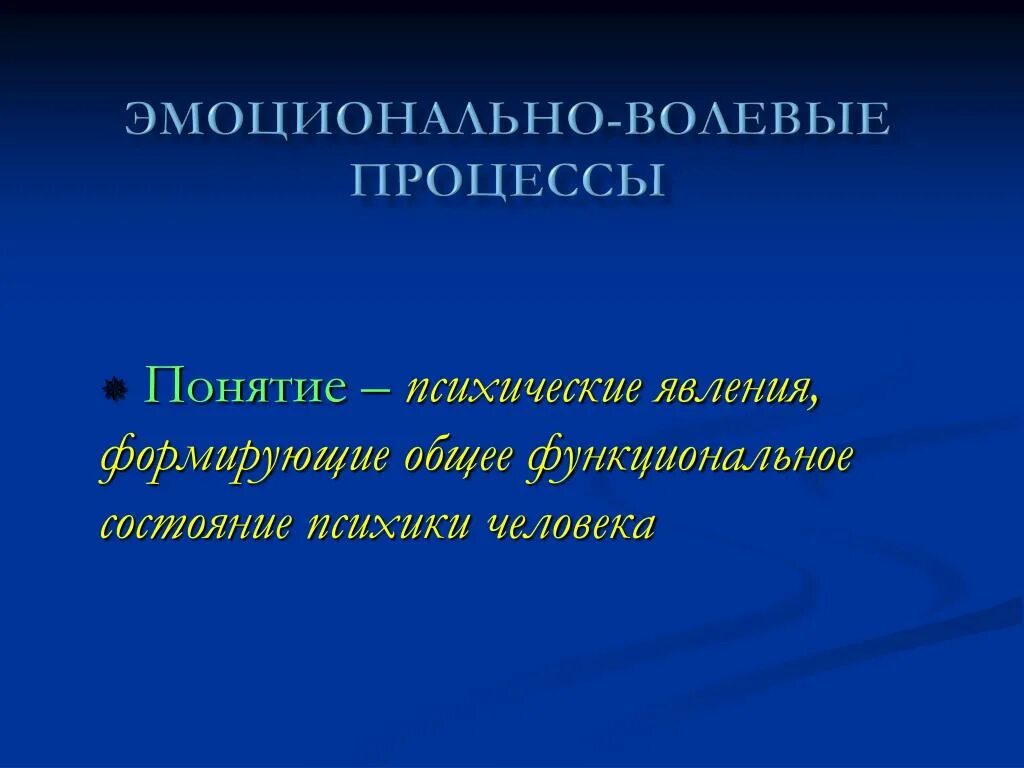 ЭМОЦИОНАЛЬНО-ВОЛЕВЫЕ ПРОЦЕССЫ

Понятие – психические явления, формирующие общее функциональное состояние психики человека